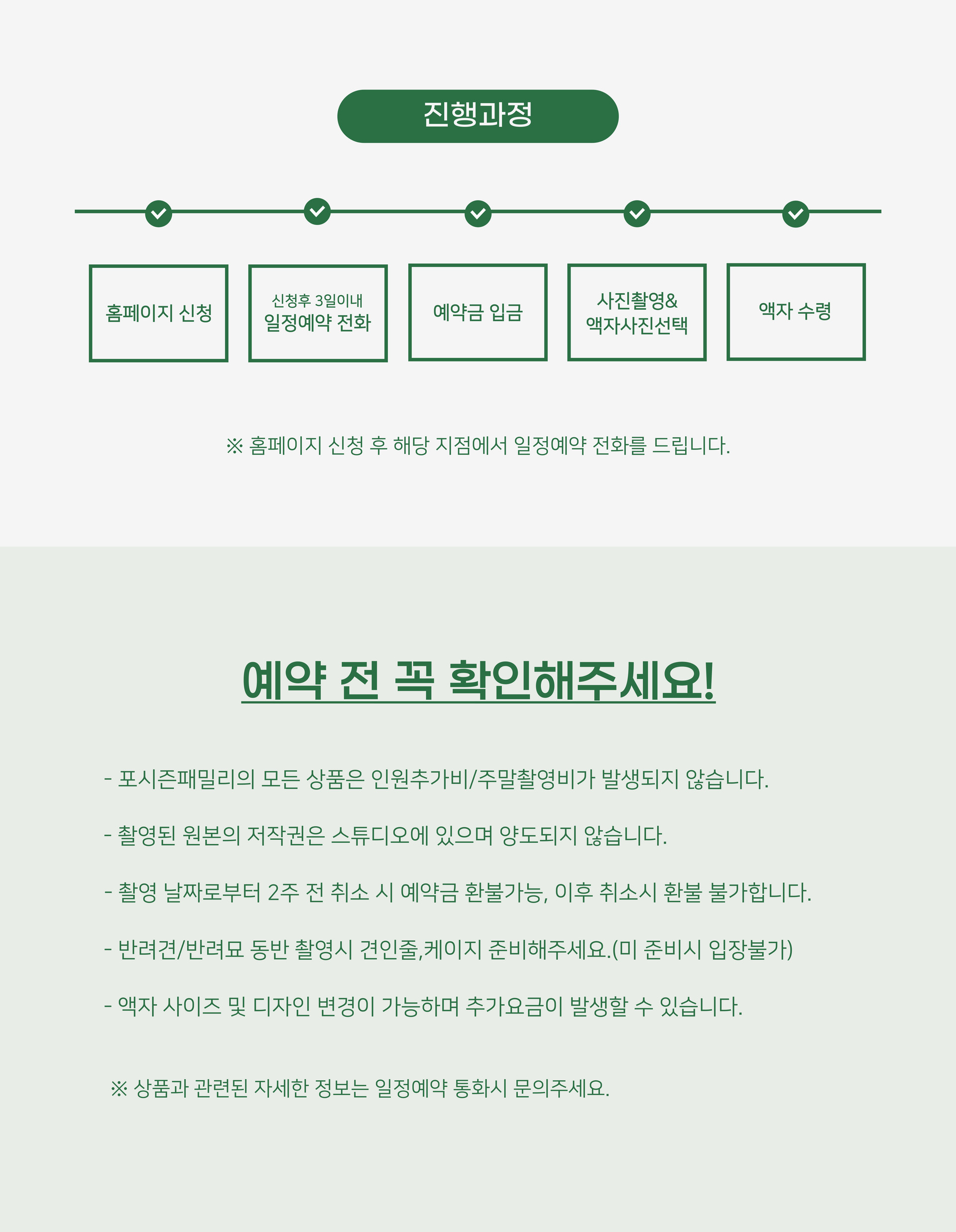 진행과정

홈페이지 신청

신청후 3일이내
일정예약 전화

예약금 입금

사진촬영&
액자사진선택

액자 수령

※ 홈페이지 신청 후 해당 지점에서 일정예약 전화를 드립니다.

예약 전 꼭 확인해주세요!

- 포시즌패밀리의 모든 상품은 인원추가비/주말촬영비가 발생되지 않습니다.

- 촬영된 원본의 저작권은 스튜디오에 있으며 양도되지 않습니다.

- 촬영 날짜로부터 2주 전 취소 시 예약금 환불가능, 이후 취소시 환불 불가합니다.

- 반려견/반려묘 동반 촬영시 견인줄,케이지 준비해주세요.(미 준비시 입장불가)

- 액자 사이즈 및 디자인 변경이 가능하며 추가요금이 발생할 수 있습니다.

※ 상품과 관련된 자세한 정보는 일정예약 통화시 문의주세요.